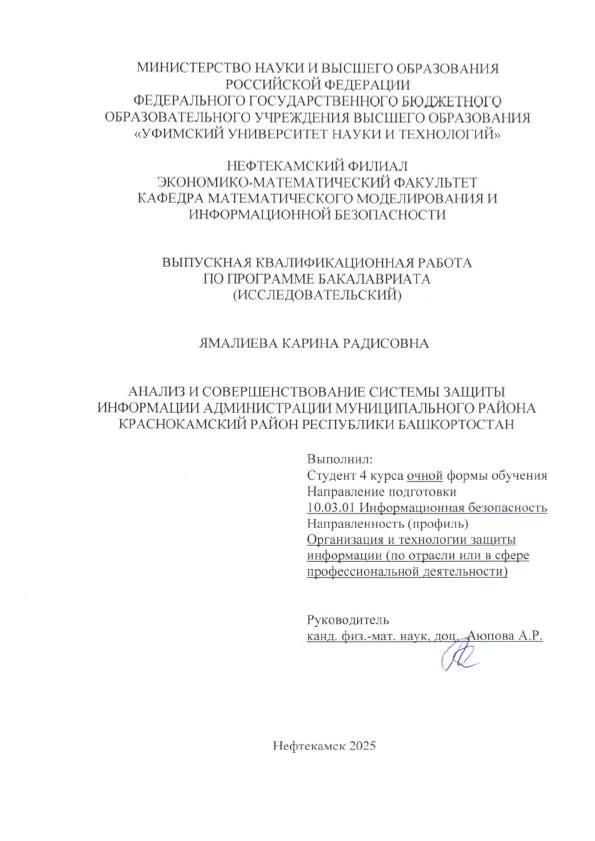 МИНИСТЕРСТВО НАУКИ И ВЫСШЕГО ОБРАЗОВАНИЯ РОССИЙСКОЙ ФЕДЕРАЦИИ
ФЕДЕРАЛЬНОГО ГОСУДАРСТВЕННОГО БЮДЖЕТНОГО ОБРАЗОВАТЕЛЬНОГО УЧРЕЖДЕНИЯ ВЫСШЕГО ОБРАЗОВАНИЯ
«УФИМСКИЙ УНИВЕРСИТЕТ НАУКИ И ТЕХНОЛОГИЙ»

НЕФТЕКАМСКИЙ ФИЛИАЛ
ЭКОНОМИКО-МАТЕМАТИЧЕСКИЙ ФАКУЛЬТЕТ
КАФЕДРА МАТЕМАТИЧЕСКОГО МОДЕЛИРОВАНИЯ И ИНФОРМАЦИОННОЙ БЕЗОПАСНОСТИ

ВЫПУСКНАЯ КВАЛИФИКАЦИОННАЯ РАБОТА
ПО ПРОГРАММЕ БАКАЛАВРИАТА
(ИССЛЕДОВАТЕЛЬСКИЙ)

ЯМАЛИЕВА КАРИНА РАДИСОВНА

АНАЛИЗ И СОВЕРШЕНСТВОВАНИЕ СИСТЕМЫ ЗАЩИТЫ ИНФОРМАЦИИ АДМИНИСТРАЦИИ МУНИЦИПАЛЬНОГО РАЙОНА КРАСНОКАМСКИЙ РАЙОН РЕСПУБЛИКИ БАШКОРТОСТАН

Выполнил:
Студент 4 курса очной формы обучения
Направление подготовки
10.03.01 Информационная безопасность
Направленность (профиль)
Организация и технологии защиты информации (по отрасли или в сфере профессиональной деятельности)

Руководитель
канд. физ.-мат. наук, доц. Аюпова А.Р.

Нефтекамск 2025